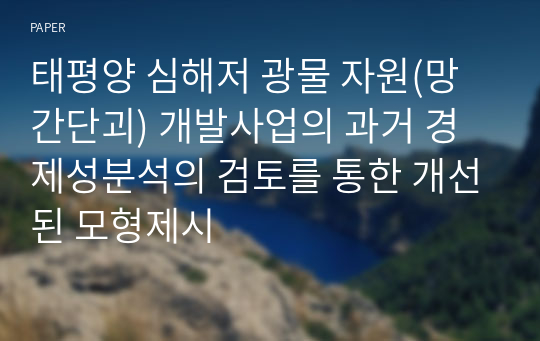 PAPER

태평양 심해저 광물 자원(망간단괴) 개발사업의 과거 경제성분석의 검토를 통한 개선된 모형제시